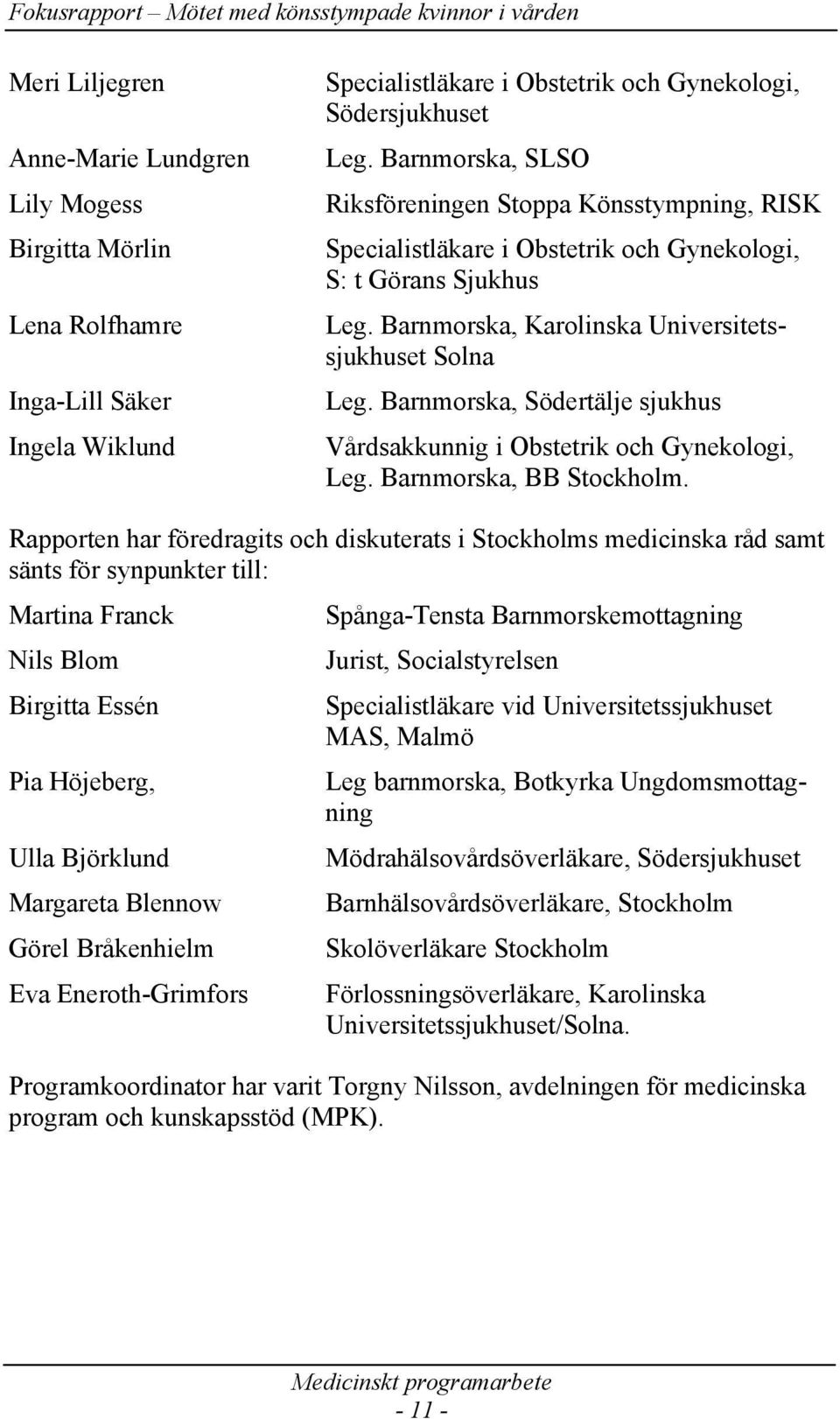 Fokusrapport – Mötet med könsstympade kvinnor i vården

| | |
|---|---|
| Meri Liljegren | Specialistläkare i Obstetrik och Gynekologi, Södersjukhuset |
| Anne-Marie Lundgren | Leg. Barnmorska, SLSO |
| Lily Mogess | Riksföreningen Stoppa Könsstympning, RISK |
| Birgitta Mörlin | Specialistläkare i Obstetrik och Gynekologi, S: t Görans Sjukhus |
| Lena Rolfhamre | Leg. Barnmorska, Karolinska Universitetssjukhuset Solna |
| Inga-Lill Säker | Leg. Barnmorska, Södertälje sjukhus |
| Ingela Wiklund | Vårdsakkunnig i Obstetrik och Gynekologi, Leg. Barnmorska, BB Stockholm. |

Rapporten har föredragits och diskuterats i Stockholms medicinska råd samt sänts för synpunkter till:

| | |
|---|---|
| Martina Franck | Spånga-Tensta Barnmorskemottagning |
| Nils Blom | Jurist, Socialstyrelsen |
| Birgitta Essén | Specialistläkare vid Universitetssjukhuset MAS, Malmö |
| Pia Höjeberg, | Leg barnmorska, Botkyrka Ungdomsmottagning |
| Ulla Björklund | Mödrahälsovårdsöverläkare, Södersjukhuset |
| Margareta Blennow | Barnhälsovårdsöverläkare, Stockholm |
| Görel Bråkenhielm | Skolöverläkare Stockholm |
| Eva Eneroth-Grimfors | Förlossningsöverläkare, Karolinska Universitetssjukhuset/Solna. |

Programkoordinator har varit Torgny Nilsson, avdelningen för medicinska program och kunskapsstöd (MPK).

Medicinskt programarbete
- 11 -